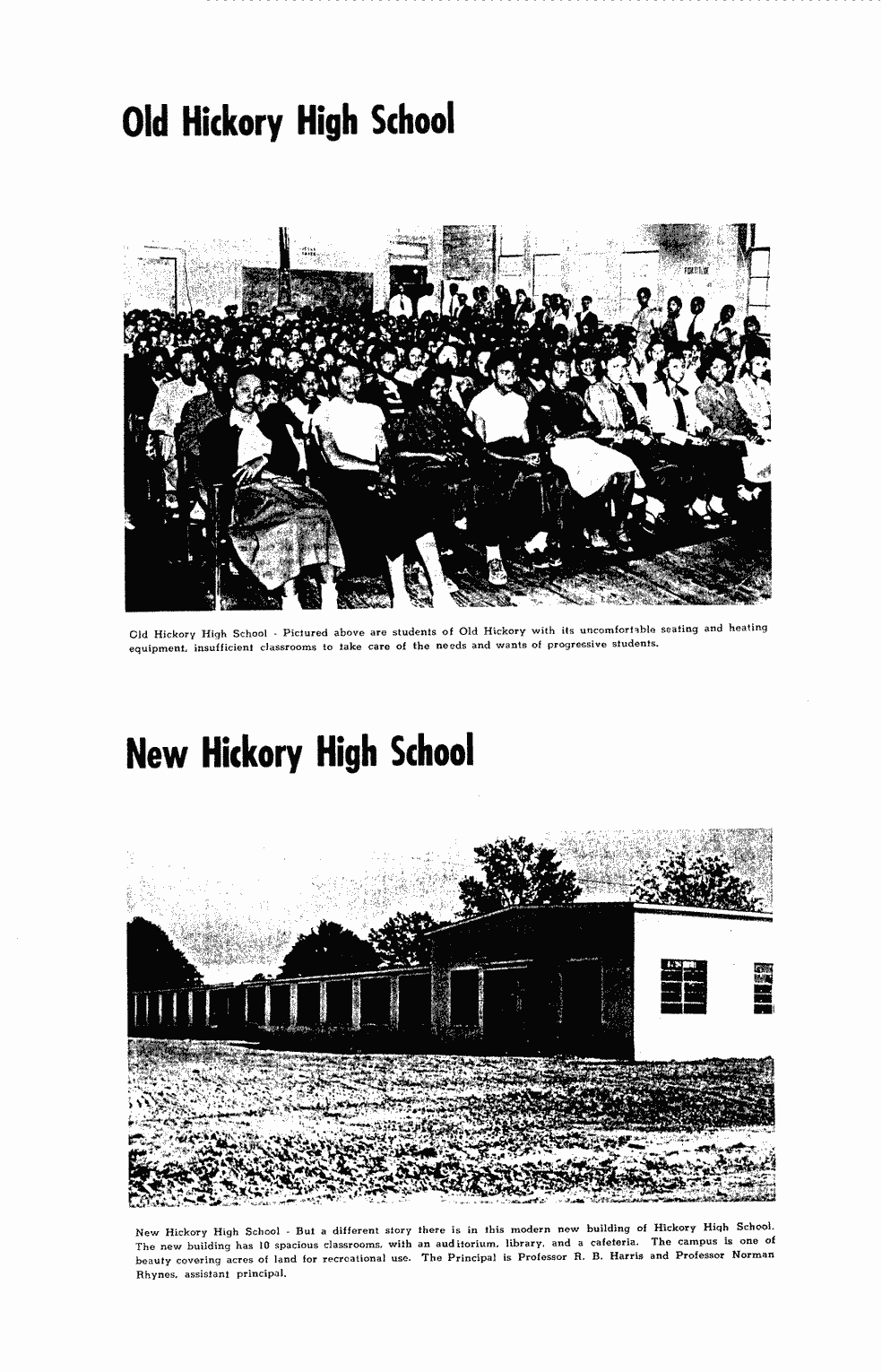 Old Hickory High School

Old Hickory High School - Pictured above are students of Old Hickory with its uncomfortable seating and heating equipment, insufficient classrooms to take care of the needs and wants of progressive students.

New Hickory High School

New Hickory High School - But a different story there is in this modern new building of Hickory High School. The new building has 10 spacious classrooms, with an auditorium, library, and a cafeteria. The campus is one of beauty covering acres of land for recreational use. The Principal is Professor R. B. Harris and Professor Norman Rhynes, assistant principal.